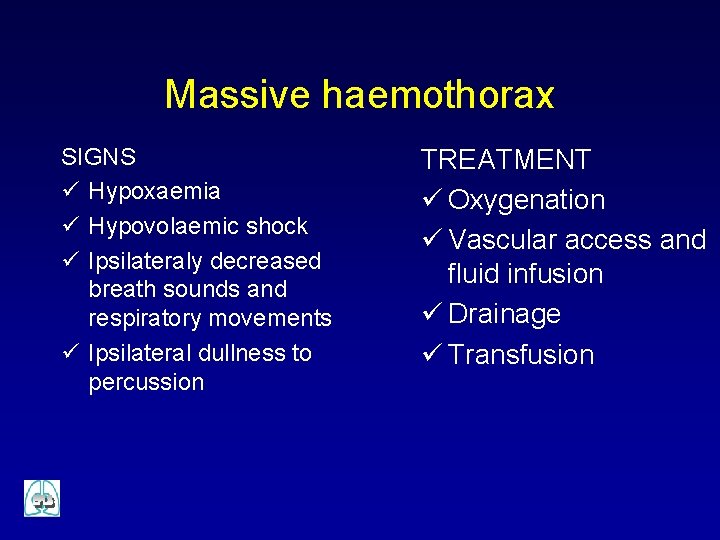 Massive haemothorax

SIGNS
✓ Hypoxaemia
✓ Hypovolaemic shock
✓ Ipsilateraly decreased breath sounds and respiratory movements
✓ Ipsilateral dullness to percussion

TREATMENT
✓ Oxygenation
✓ Vascular access and fluid infusion
✓ Drainage
✓ Transfusion